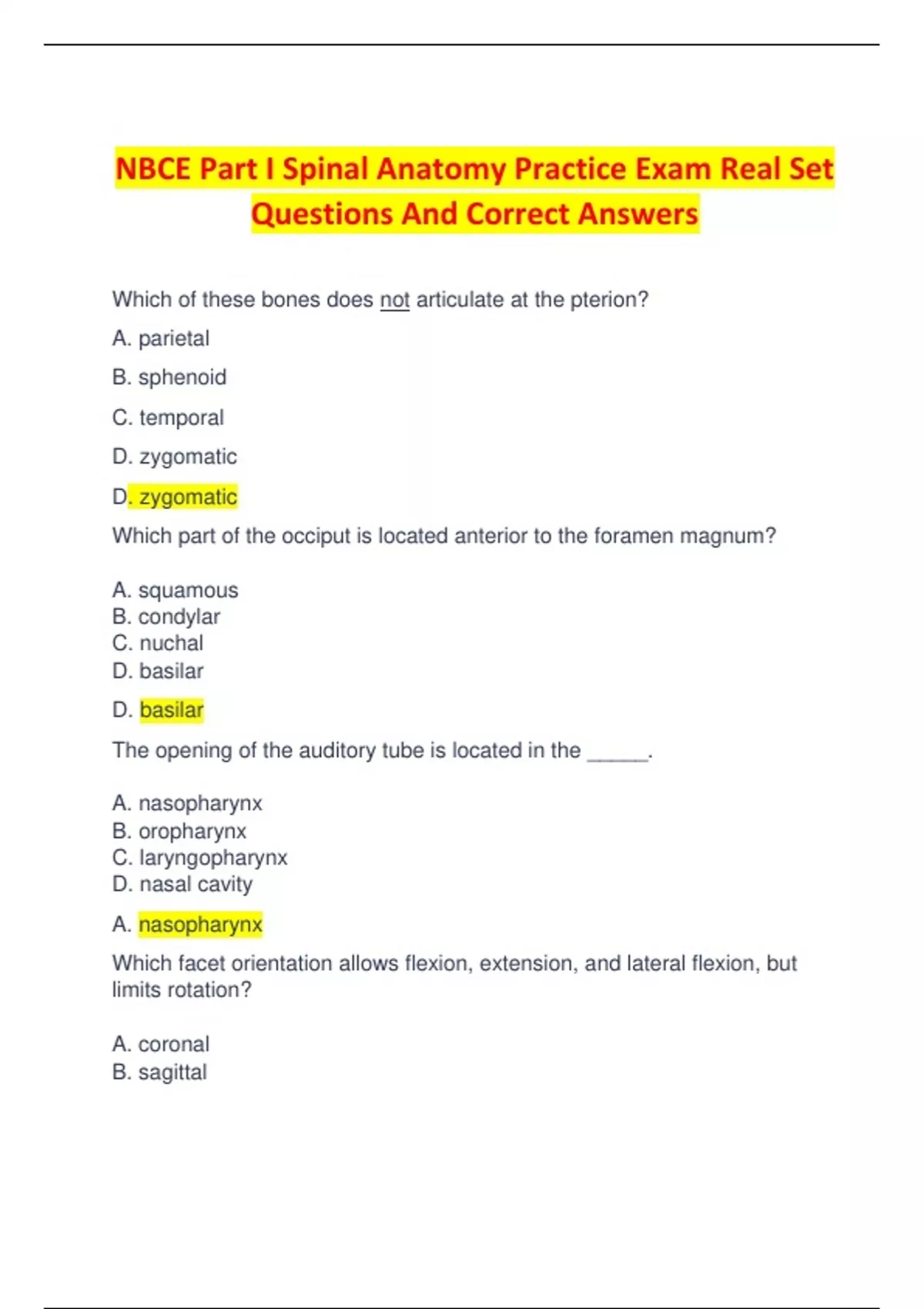 NBCE Part I Spinal Anatomy Practice Exam Real Set Questions And Correct Answers

Which of these bones does not articulate at the pterion?

A. parietal

B. sphenoid

C. temporal

D. zygomatic

D. zygomatic

Which part of the occiput is located anterior to the foramen magnum?

A. squamous
B. condylar
C. nuchal
D. basilar

D. basilar

The opening of the auditory tube is located in the _____.

A. nasopharynx
B. oropharynx
C. laryngopharynx
D. nasal cavity

A. nasopharynx

Which facet orientation allows flexion, extension, and lateral flexion, but limits rotation?

A. coronal
B. sagittal